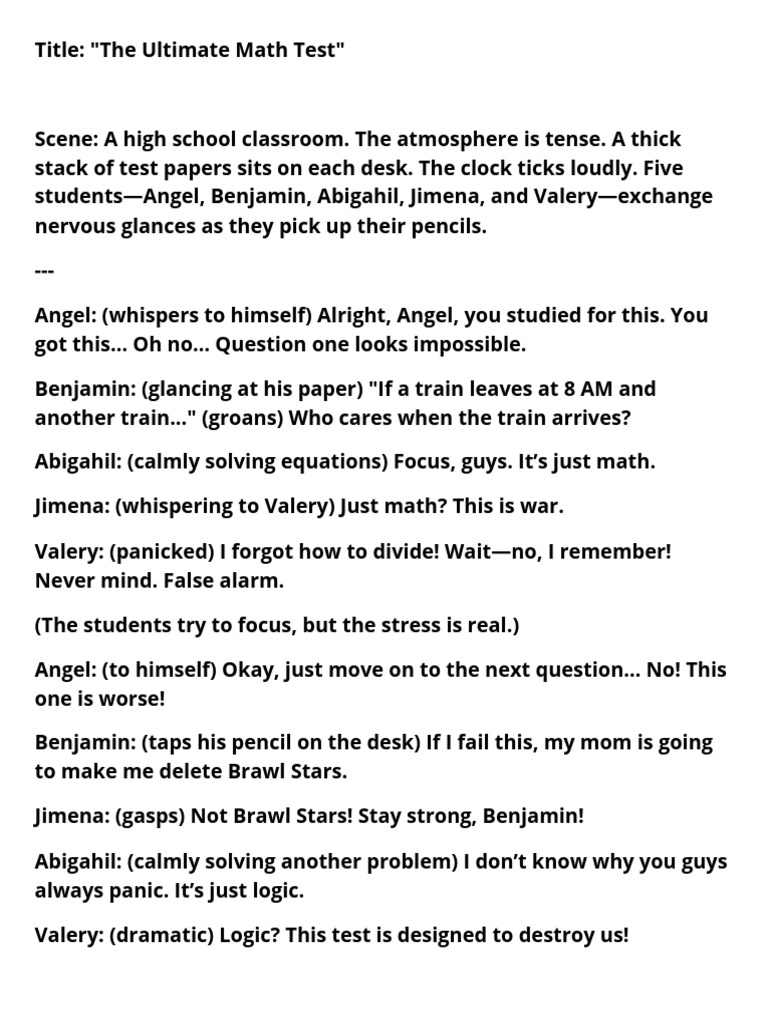 Title: "The Ultimate Math Test"

Scene: A high school classroom. The atmosphere is tense. A thick stack of test papers sits on each desk. The clock ticks loudly. Five students—Angel, Benjamin, Abigahil, Jimena, and Valery—exchange nervous glances as they pick up their pencils.

---

Angel: (whispers to himself) Alright, Angel, you studied for this. You got this... Oh no... Question one looks impossible.

Benjamin: (glancing at his paper) "If a train leaves at 8 AM and another train..." (groans) Who cares when the train arrives?

Abigahil: (calmly solving equations) Focus, guys. It's just math.

Jimena: (whispering to Valery) Just math? This is war.

Valery: (panicked) I forgot how to divide! Wait—no, I remember! Never mind. False alarm.

(The students try to focus, but the stress is real.)

Angel: (to himself) Okay, just move on to the next question... No! This one is worse!

Benjamin: (taps his pencil on the desk) If I fail this, my mom is going to make me delete Brawl Stars.

Jimena: (gasps) Not Brawl Stars! Stay strong, Benjamin!

Abigahil: (calmly solving another problem) I don't know why you guys always panic. It's just logic.

Valery: (dramatic) Logic? This test is designed to destroy us!